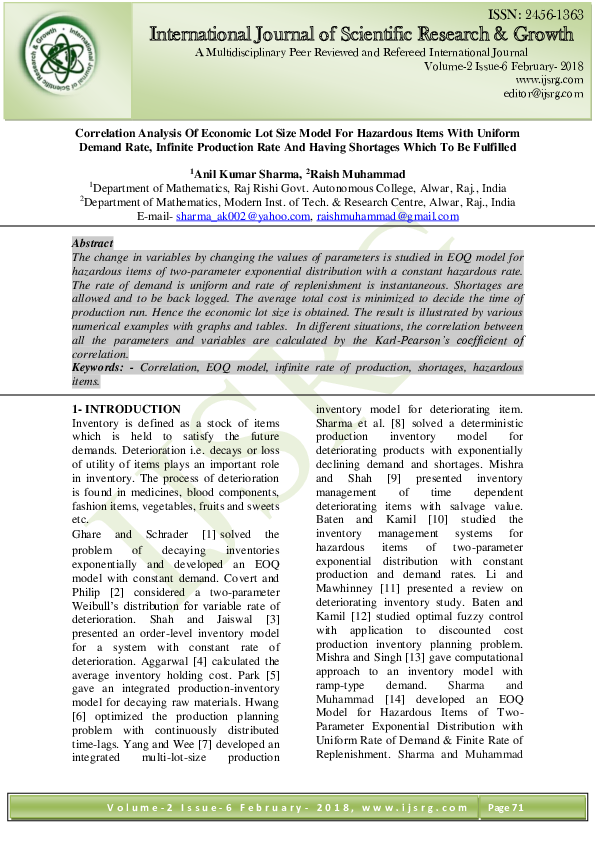 ISSN: 2456-1363
International Journal of Scientific Research & Growth
A Multidisciplinary Peer Reviewed and Refereed International Journal
Volume-2 Issue-6 February- 2018
www.ijsrg.com
editor@ijsrg.com

Correlation Analysis Of Economic Lot Size Model For Hazardous Items With Uniform Demand Rate, Infinite Production Rate And Having Shortages Which To Be Fulfilled

$^1$Anil Kumar Sharma, $^2$Raish Muhammad
$^1$Department of Mathematics, Raj Rishi Govt. Autonomous College, Alwar, Raj., India
$^2$Department of Mathematics, Modern Inst. of Tech. & Research Centre, Alwar, Raj., India
E-mail- sharma_ak002@yahoo.com, raishmuhammad@gmail.com

Abstract
The change in variables by changing the values of parameters is studied in EOQ model for hazardous items of two-parameter exponential distribution with a constant hazardous rate. The rate of demand is uniform and rate of replenishment is instantaneous. Shortages are allowed and to be back logged. The average total cost is minimized to decide the time of production run. Hence the economic lot size is obtained. The result is illustrated by various numerical examples with graphs and tables. In different situations, the correlation between all the parameters and variables are calculated by the Karl-Pearson's coefficient of correlation.
Keywords: - Correlation, EOQ model, infinite rate of production, shortages, hazardous items.

1- INTRODUCTION
Inventory is defined as a stock of items which is held to satisfy the future demands. Deterioration i.e. decays or loss of utility of items plays an important role in inventory. The process of deterioration is found in medicines, blood components, fashion items, vegetables, fruits and sweets etc.
Ghare and Schrader [1] solved the problem of decaying inventories exponentially and developed an EOQ model with constant demand. Covert and Philip [2] considered a two-parameter Weibull's distribution for variable rate of deterioration. Shah and Jaiswal [3] presented an order-level inventory model for a system with constant rate of deterioration. Aggarwal [4] calculated the average inventory holding cost. Park [5] gave an integrated production-inventory model for decaying raw materials. Hwang [6] optimized the production planning problem with continuously distributed time-lags. Yang and Wee [7] developed an integrated multi-lot-size production inventory model for deteriorating item. Sharma et al. [8] solved a deterministic production inventory model for deteriorating products with exponentially declining demand and shortages. Mishra and Shah [9] presented inventory management of time dependent deteriorating items with salvage value. Baten and Kamil [10] studied the inventory management systems for hazardous items of two-parameter exponential distribution with constant production and demand rates. Li and Mawhinney [11] presented a review on deteriorating inventory study. Baten and Kamil [12] studied optimal fuzzy control with application to discounted cost production inventory planning problem. Mishra and Singh [13] gave computational approach to an inventory model with ramp-type demand. Sharma and Muhammad [14] developed an EOQ Model for Hazardous Items of Two-Parameter Exponential Distribution with Uniform Rate of Demand & Finite Rate of Replenishment. Sharma and Muhammad

Volume-2 Issue-6 February- 2018, www.ijsrg.com Page 71